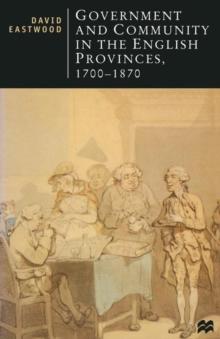 DAVID EASTWOOD

GOVERNMENT AND COMMUNITY IN THE ENGLISH PROVINCES, 1700–1870